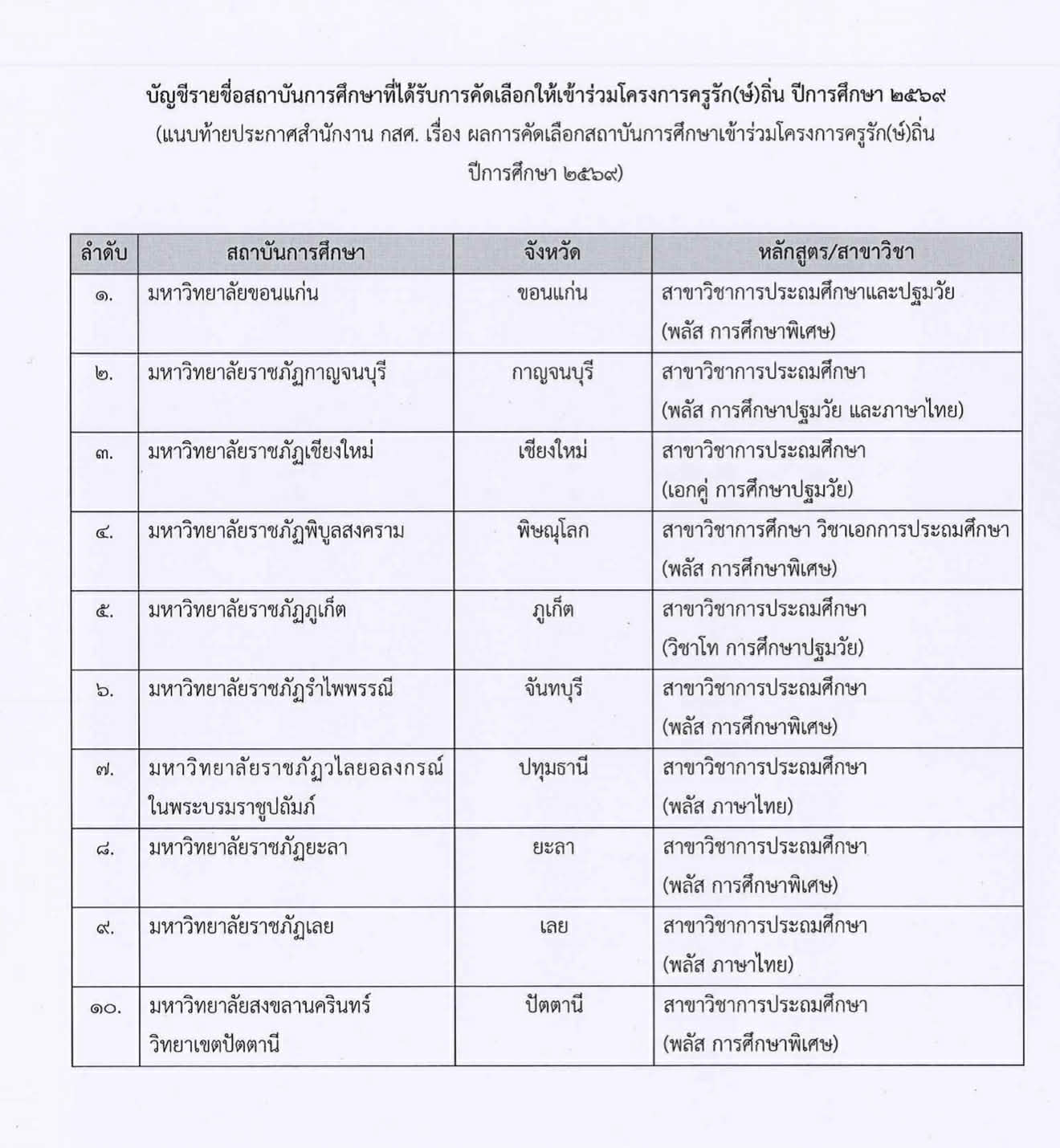 บัญชีรายชื่อสถาบันการศึกษาที่ได้รับการคัดเลือกให้เข้าร่วมโครงการครูรัก(ษ์)ถิ่น ปีการศึกษา ๒๕๖๙
(แนบท้ายประกาศสำนักงาน กสศ. เรื่อง ผลการคัดเลือกสถาบันการศึกษาเข้าร่วมโครงการครูรัก(ษ์)ถิ่น ปีการศึกษา ๒๕๖๙)

| ลำดับ | สถาบันการศึกษา | จังหวัด | หลักสูตร/สาขาวิชา |
|---|---|---|---|
| ๑. | มหาวิทยาลัยขอนแก่น | ขอนแก่น | สาขาวิชาการประถมศึกษาและปฐมวัย (พลัส การศึกษาพิเศษ) |
| ๒. | มหาวิทยาลัยราชภัฏกาญจนบุรี | กาญจนบุรี | สาขาวิชาการประถมศึกษา (พลัส การศึกษาปฐมวัย และภาษาไทย) |
| ๓. | มหาวิทยาลัยราชภัฏเชียงใหม่ | เชียงใหม่ | สาขาวิชาการประถมศึกษา (เอกคู่ การศึกษาปฐมวัย) |
| ๔. | มหาวิทยาลัยราชภัฏพิบูลสงคราม | พิษณุโลก | สาขาวิชาการศึกษา วิชาเอกการประถมศึกษา (พลัส การศึกษาพิเศษ) |
| ๕. | มหาวิทยาลัยราชภัฏภูเก็ต | ภูเก็ต | สาขาวิชาการประถมศึกษา (วิชาโท การศึกษาปฐมวัย) |
| ๖. | มหาวิทยาลัยราชภัฏรำไพพรรณี | จันทบุรี | สาขาวิชาการประถมศึกษา (พลัส การศึกษาพิเศษ) |
| ๗. | มหาวิทยาลัยราชภัฏวไลยอลงกรณ์ ในพระบรมราชูปถัมภ์ | ปทุมธานี | สาขาวิชาการประถมศึกษา (พลัส ภาษาไทย) |
| ๘. | มหาวิทยาลัยราชภัฏยะลา | ยะลา | สาขาวิชาการประถมศึกษา (พลัส การศึกษาพิเศษ) |
| ๙. | มหาวิทยาลัยราชภัฏเลย | เลย | สาขาวิชาการประถมศึกษา (พลัส ภาษาไทย) |
| ๑๐. | มหาวิทยาลัยสงขลานครินทร์ วิทยาเขตปัตตานี | ปัตตานี | สาขาวิชาการประถมศึกษา (พลัส การศึกษาพิเศษ) |